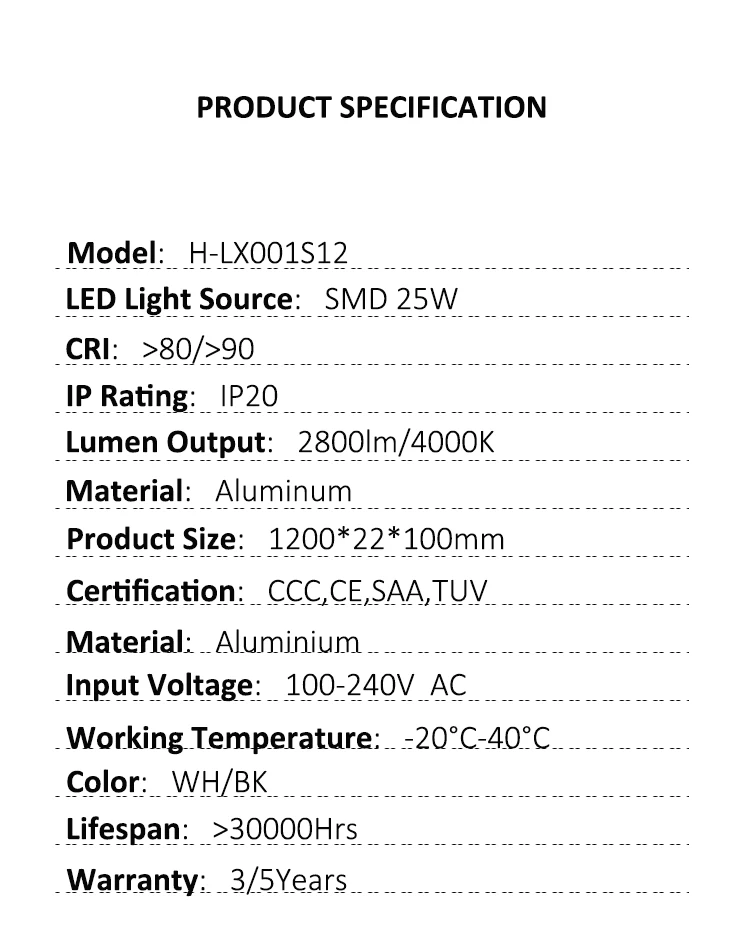 PRODUCT SPECIFICATION

Model: H-LX001S12

LED Light Source: SMD 25W

CRI: >80/>90

IP Rating: IP20

Lumen Output: 2800lm/4000K

Material: Aluminum

Product Size: 1200*22*100mm

Certification: CCC,CE,SAA,TUV

Material: Aluminium

Input Voltage: 100-240V AC

Working Temperature: -20°C-40°C

Color: WH/BK

Lifespan: >30000Hrs

Warranty: 3/5Years